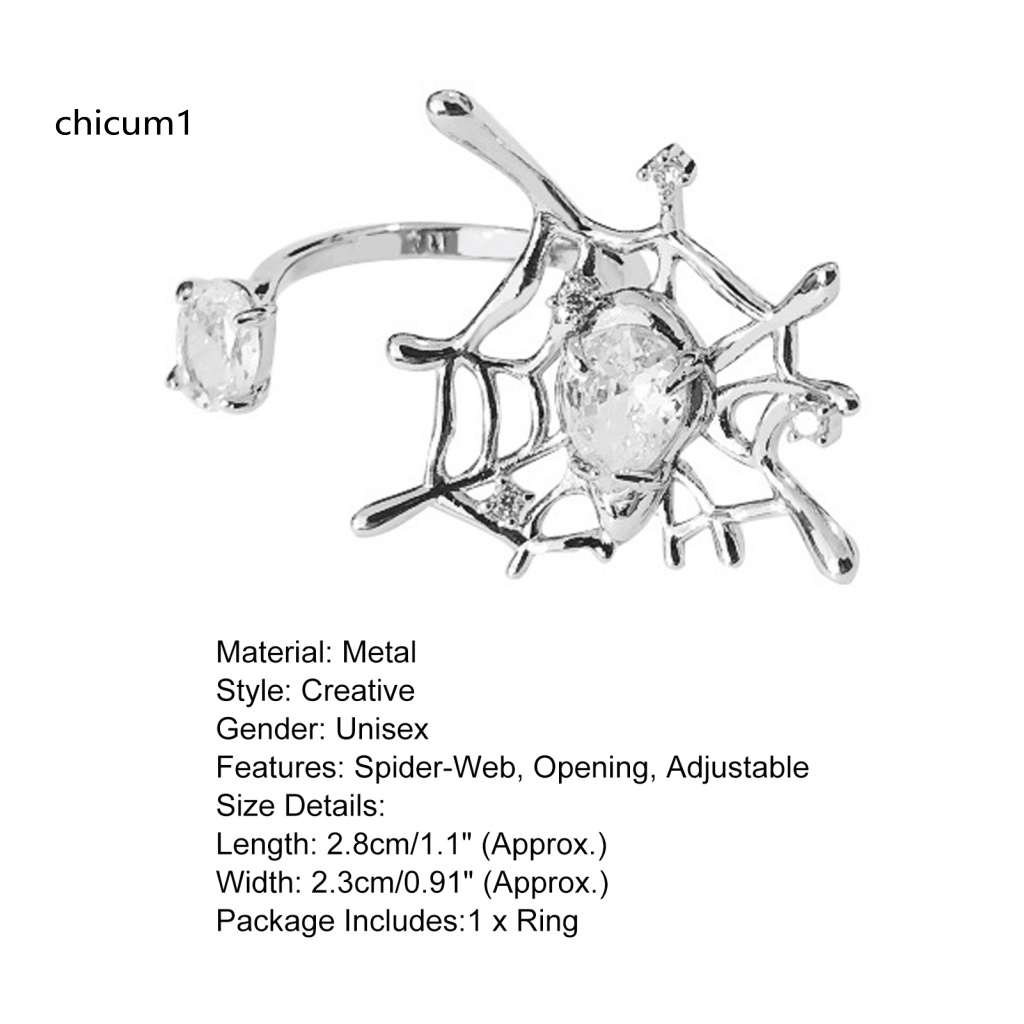 chicum1

Material: Metal
Style: Creative
Gender: Unisex
Features: Spider-Web, Opening, Adjustable
Size Details:
Length: 2.8cm/1.1" (Approx.)
Width: 2.3cm/0.91" (Approx.)
Package Includes:1 x Ring